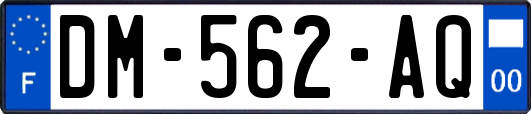 F
DM-562-AQ
00